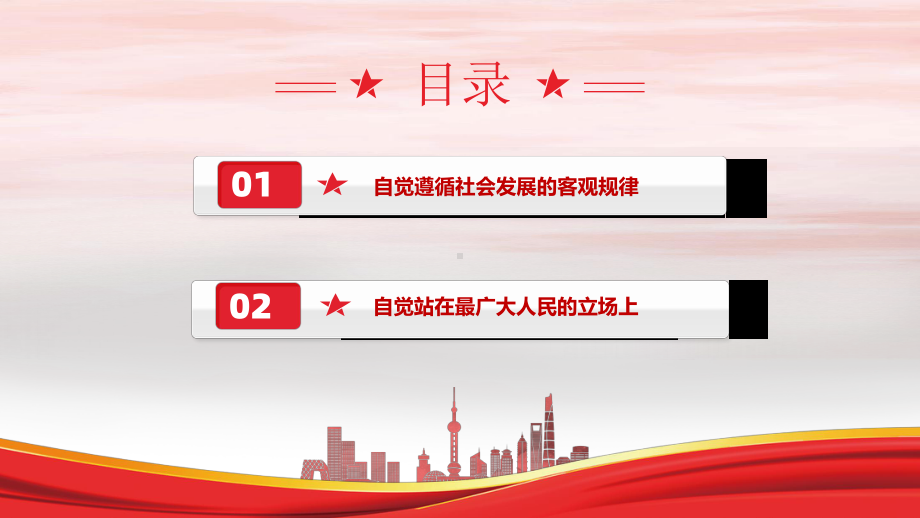 目录

01 自觉遵循社会发展的客观规律

02 自觉站在最广大人民的立场上